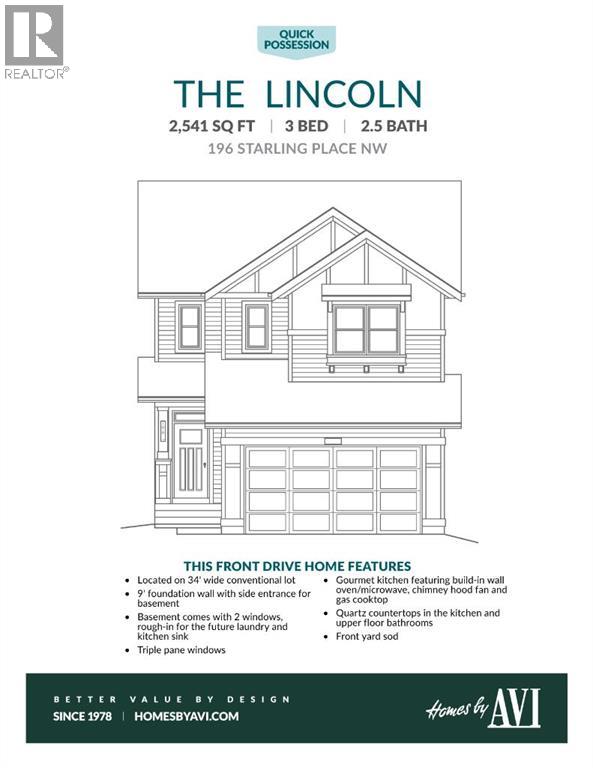 REALTOR®

QUICK POSSESSION

THE LINCOLN

2,541 SQ FT | 3 BED | 2.5 BATH

196 STARLING PLACE NW

THIS FRONT DRIVE HOME FEATURES

• Located on 34' wide conventional lot
• 9' foundation wall with side entrance for basement
• Basement comes with 2 windows, rough-in for the future laundry and kitchen sink
• Triple pane windows

• Gourmet kitchen featuring build-in wall oven/microwave, chimney hood fan and gas cooktop
• Quartz countertops in the kitchen and upper floor bathrooms
• Front yard sod

BETTER VALUE BY DESIGN

SINCE 1978 | HOMESBYAVI.COM

Homes by AVI